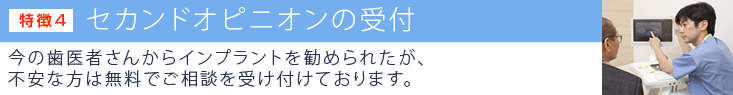 特徴4 セカンドオピニオンの受付

今の歯医者さんからインプラントを勧められたが、不安な方は無料でご相談を受け付けております。